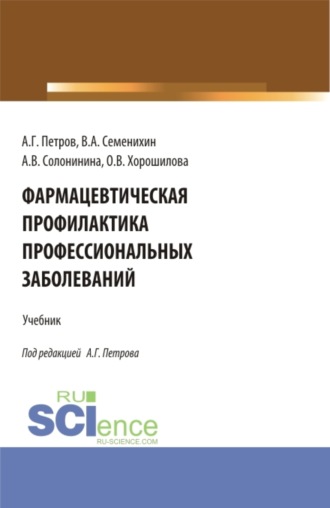 А.Г. Петров, В.А. Семенихин
А.В. Солонинина, О.В. Хорошилова

ФАРМАЦЕВТИЧЕСКАЯ ПРОФИЛАКТИКА ПРОФЕССИОНАЛЬНЫХ ЗАБОЛЕВАНИЙ

Учебник

Под редакцией А.Г. Петрова

RU SCIence
RU-SCIENCE.COM